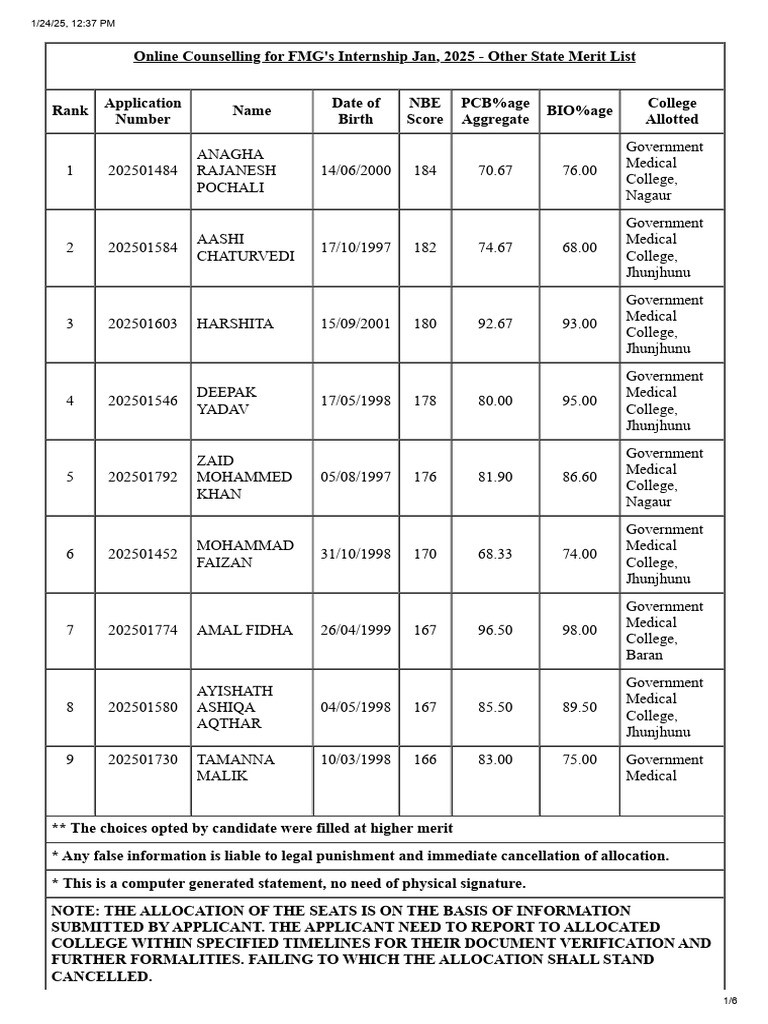 1/24/25, 12:37 PM

Online Counselling for FMG's Internship Jan, 2025 - Other State Merit List

| Rank | Application Number | Name | Date of Birth | NBE Score | PCB%age Aggregate | BIO%age | College Allotted |
|---|---|---|---|---|---|---|---|
| 1 | 202501484 | ANAGHA RAJANESH POCHALI | 14/06/2000 | 184 | 70.67 | 76.00 | Government Medical College, Nagaur |
| 2 | 202501584 | AASHI CHATURVEDI | 17/10/1997 | 182 | 74.67 | 68.00 | Government Medical College, Jhunjhunu |
| 3 | 202501603 | HARSHITA | 15/09/2001 | 180 | 92.67 | 93.00 | Government Medical College, Jhunjhunu |
| 4 | 202501546 | DEEPAK YADAV | 17/05/1998 | 178 | 80.00 | 95.00 | Government Medical College, Jhunjhunu |
| 5 | 202501792 | ZAID MOHAMMED KHAN | 05/08/1997 | 176 | 81.90 | 86.60 | Government Medical College, Nagaur |
| 6 | 202501452 | MOHAMMAD FAIZAN | 31/10/1998 | 170 | 68.33 | 74.00 | Government Medical College, Jhunjhunu |
| 7 | 202501774 | AMAL FIDHA | 26/04/1999 | 167 | 96.50 | 98.00 | Government Medical College, Baran |
| 8 | 202501580 | AYISHATH ASHIQA AQTHAR | 04/05/1998 | 167 | 85.50 | 89.50 | Government Medical College, Jhunjhunu |
| 9 | 202501730 | TAMANNA MALIK | 10/03/1998 | 166 | 83.00 | 75.00 | Government Medical |

** The choices opted by candidate were filled at higher merit

* Any false information is liable to legal punishment and immediate cancellation of allocation.

* This is a computer generated statement, no need of physical signature.

NOTE: THE ALLOCATION OF THE SEATS IS ON THE BASIS OF INFORMATION SUBMITTED BY APPLICANT. THE APPLICANT NEED TO REPORT TO ALLOCATED COLLEGE WITHIN SPECIFIED TIMELINES FOR THEIR DOCUMENT VERIFICATION AND FURTHER FORMALITIES. FAILING TO WHICH THE ALLOCATION SHALL STAND CANCELLED.

1/6